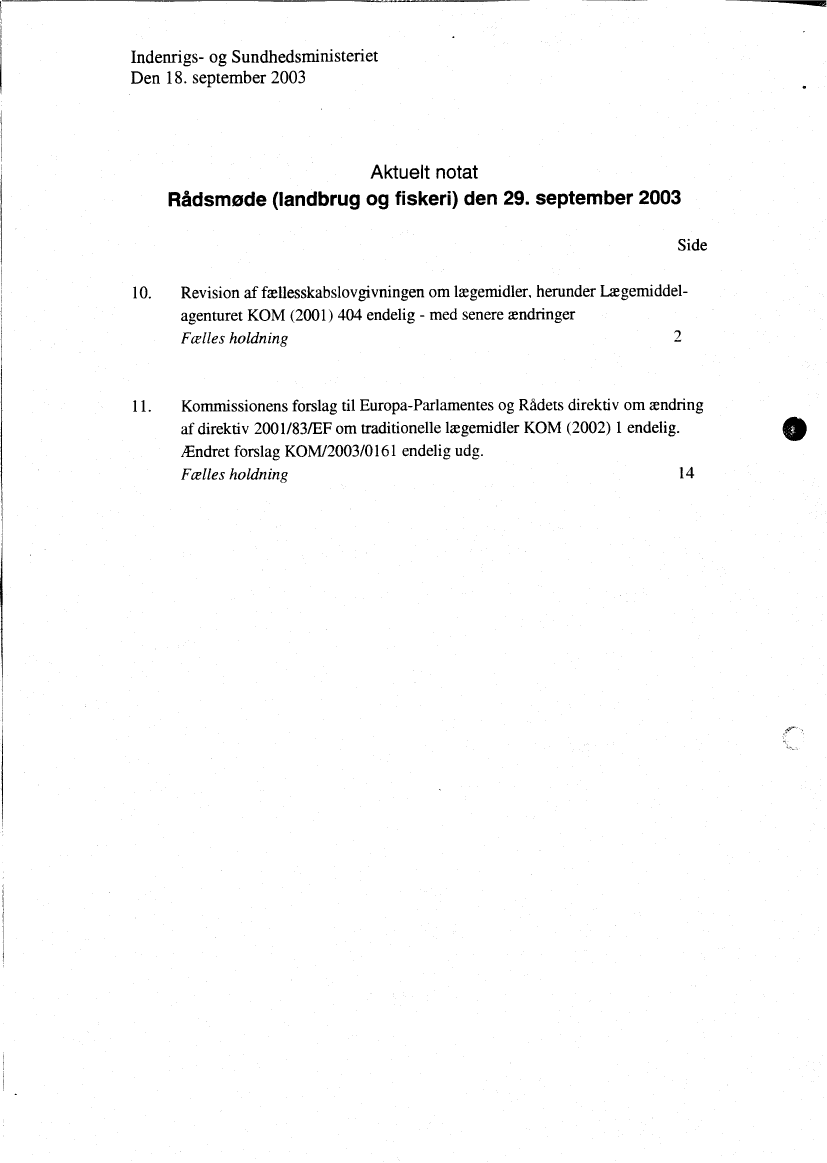 Indenrigs- og Sundhedsministeriet
Den 18. september 2003

Aktuelt notat
Rådsmøde (landbrug og fiskeri) den 29. september 2003

Side

10. Revision af fællesskabslovgivningen om lægemidler, herunder Lægemiddelagenturet KOM (2001) 404 endelig - med senere ændringer
Fælles holdning 2

11. Kommissionens forslag til Europa-Parlamentes og Rådets direktiv om ændring af direktiv 2001/83/EF om traditionelle lægemidler KOM (2002) 1 endelig. Ændret forslag KOM/2003/0161 endelig udg.
Fælles holdning 14